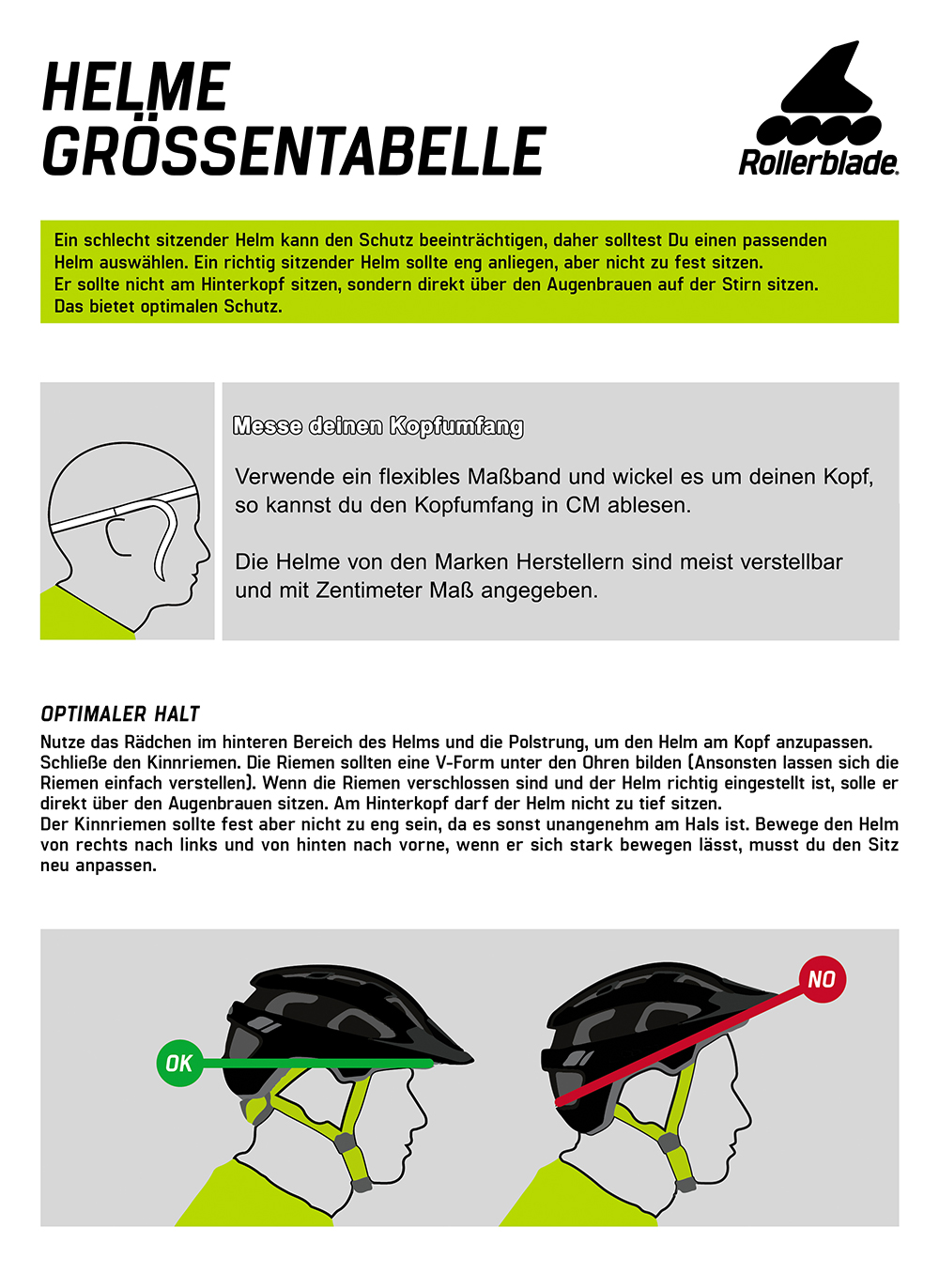 HELME
GRÖSSENTABELLE

Rollerblade.

Ein schlecht sitzender Helm kann den Schutz beeinträchtigen, daher solltest Du einen passenden Helm auswählen. Ein richtig sitzender Helm sollte eng anliegen, aber nicht zu fest sitzen.
Er sollte nicht am Hinterkopf sitzen, sondern direkt über den Augenbrauen auf der Stirn sitzen.
Das bietet optimalen Schutz.

Messe deinen Kopfumfang

Verwende ein flexibles Maßband und wickel es um deinen Kopf, so kannst du den Kopfumfang in CM ablesen.

Die Helme von den Marken Herstellern sind meist verstellbar und mit Zentimeter Maß angegeben.

OPTIMALER HALT
Nutze das Rädchen im hinteren Bereich des Helms und die Polstrung, um den Helm am Kopf anzupassen. Schließe den Kinnriemen. Die Riemen sollten eine V-Form unter den Ohren bilden (Ansonsten lassen sich die Riemen einfach verstellen). Wenn die Riemen verschlossen sind und der Helm richtig eingestellt ist, solle er direkt über den Augenbrauen sitzen. Am Hinterkopf darf der Helm nicht zu tief sitzen.
Der Kinnriemen sollte fest aber nicht zu eng sein, da es sonst unangenehm am Hals ist. Bewege den Helm von rechts nach links und von hinten nach vorne, wenn er sich stark bewegen lässt, musst du den Sitz neu anpassen.

OK

NO